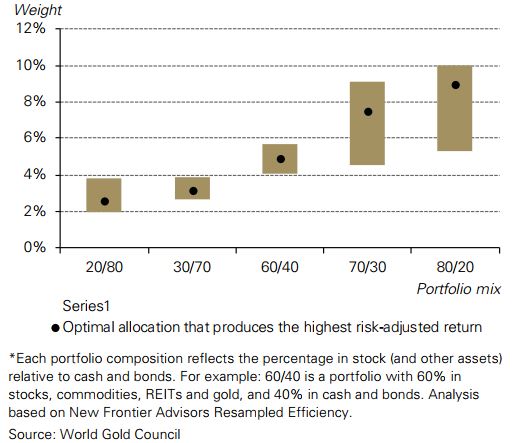 Weight
12%
10%
8%
6%
4%
2%
0%
20/80
30/70
60/40
70/30
80/20
Portfolio mix
Series1
● Optimal allocation that produces the highest risk-adjusted return

*Each portfolio composition reflects the percentage in stock (and other assets) relative to cash and bonds. For example: 60/40 is a portfolio with 60% in stocks, commodities, REITs and gold, and 40% in cash and bonds. Analysis based on New Frontier Advisors Resampled Efficiency.
Source: World Gold Council